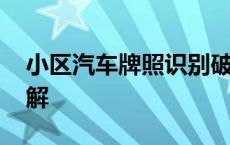 小区汽车牌照识别破解